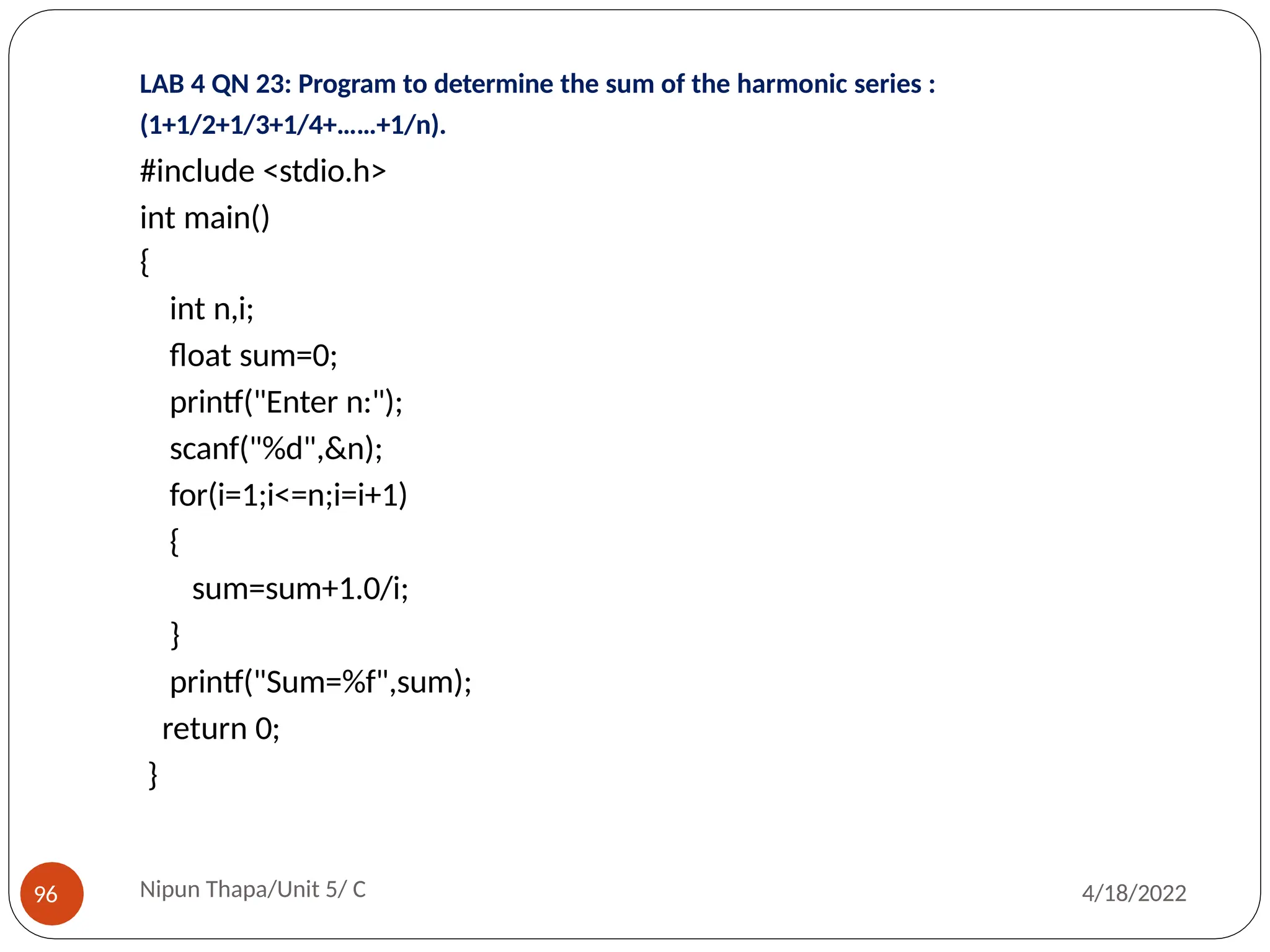 LAB 4 QN 23: Program to determine the sum of the harmonic series : (1+1/2+1/3+1/4+……+1/n).

#include <stdio.h>
int main()
{
int n,i;
float sum=0;
printf("Enter n:");
scanf("%d",&n);
for(i=1;i<=n;i=i+1)
{
sum=sum+1.0/i;
}
printf("Sum=%f",sum);
return 0;
}

96

Nipun Thapa/Unit 5/ C

4/18/2022